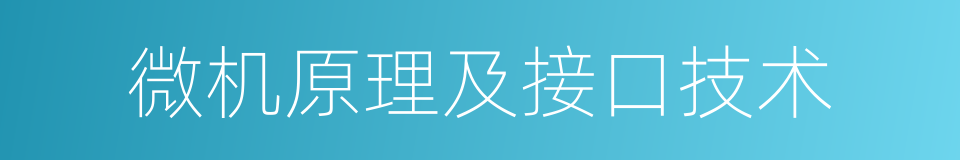 微机原理及接口技术